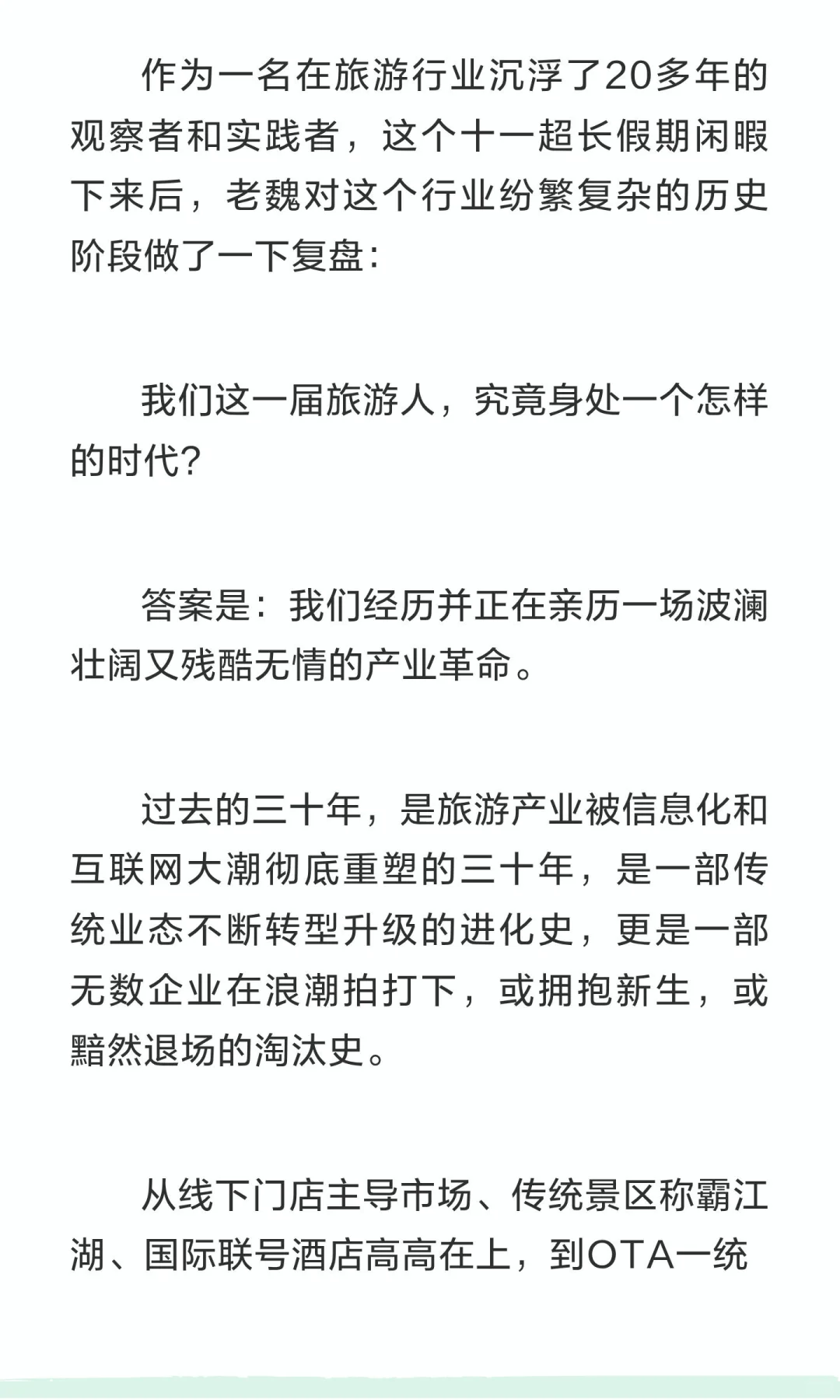 作为一名在旅游行业沉浮了20多年的观察者和实践者，这个十一超长假期闲暇下来后，老魏对这个行业纷繁复杂的历史阶段做了一下复盘：

我们这一届旅游人，究竟身处一个怎样的时代？

答案是：我们经历并正在亲历一场波澜壮阔又残酷无情的产业革命。

过去的三十年，是旅游产业被信息化和互联网大潮彻底重塑的三十年，是一部传统业态不断转型升级的进化史，更是一部无数企业在浪潮拍打下，或拥抱新生，或黯然退场的淘汰史。

从线下门店主导市场、传统景区称霸江湖、国际联号酒店高高在上，到OTA一统